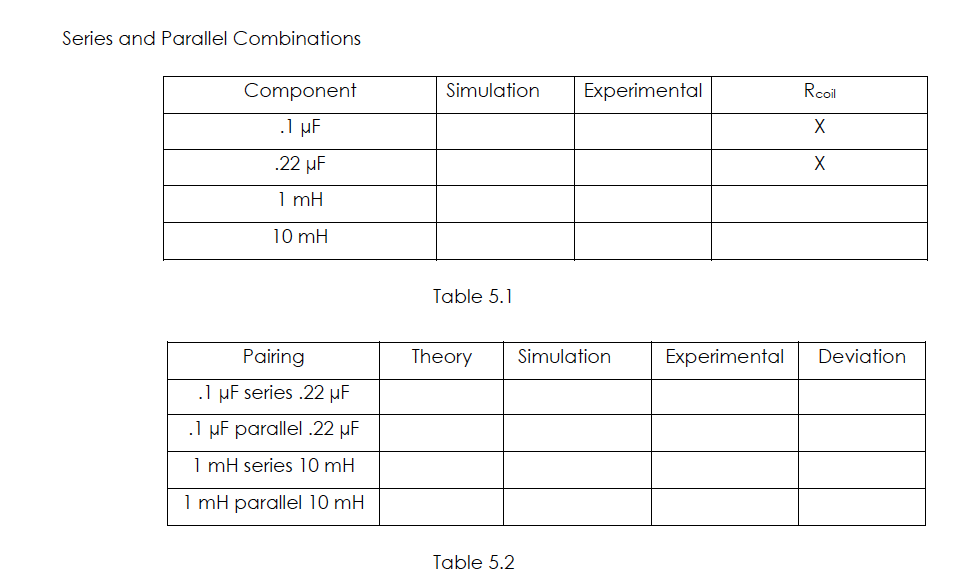 Series and Parallel Combinations

| Component | Simulation | Experimental | $R_{coil}$ |
|---|---|---|---|
| .1 μF | | | X |
| .22 μF | | | X |
| 1 mH | | | |
| 10 mH | | | |

Table 5.1

| Pairing | Theory | Simulation | Experimental | Deviation |
|---|---|---|---|---|
| .1 μF series .22 μF | | | | |
| .1 μF parallel .22 μF | | | | |
| 1 mH series 10 mH | | | | |
| 1 mH parallel 10 mH | | | | |

Table 5.2